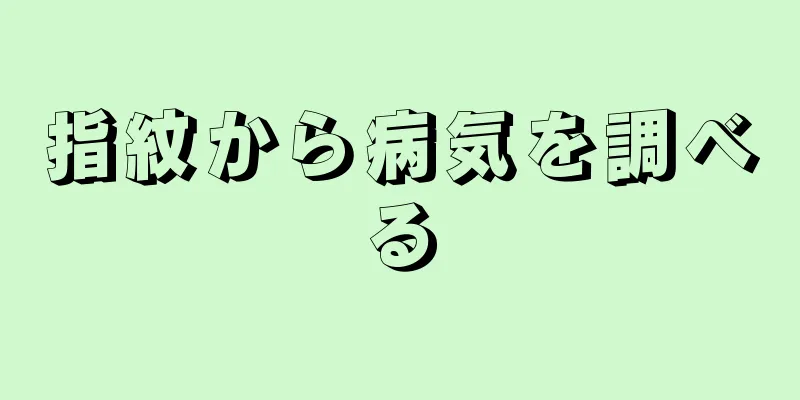 指紋から病気を調べる